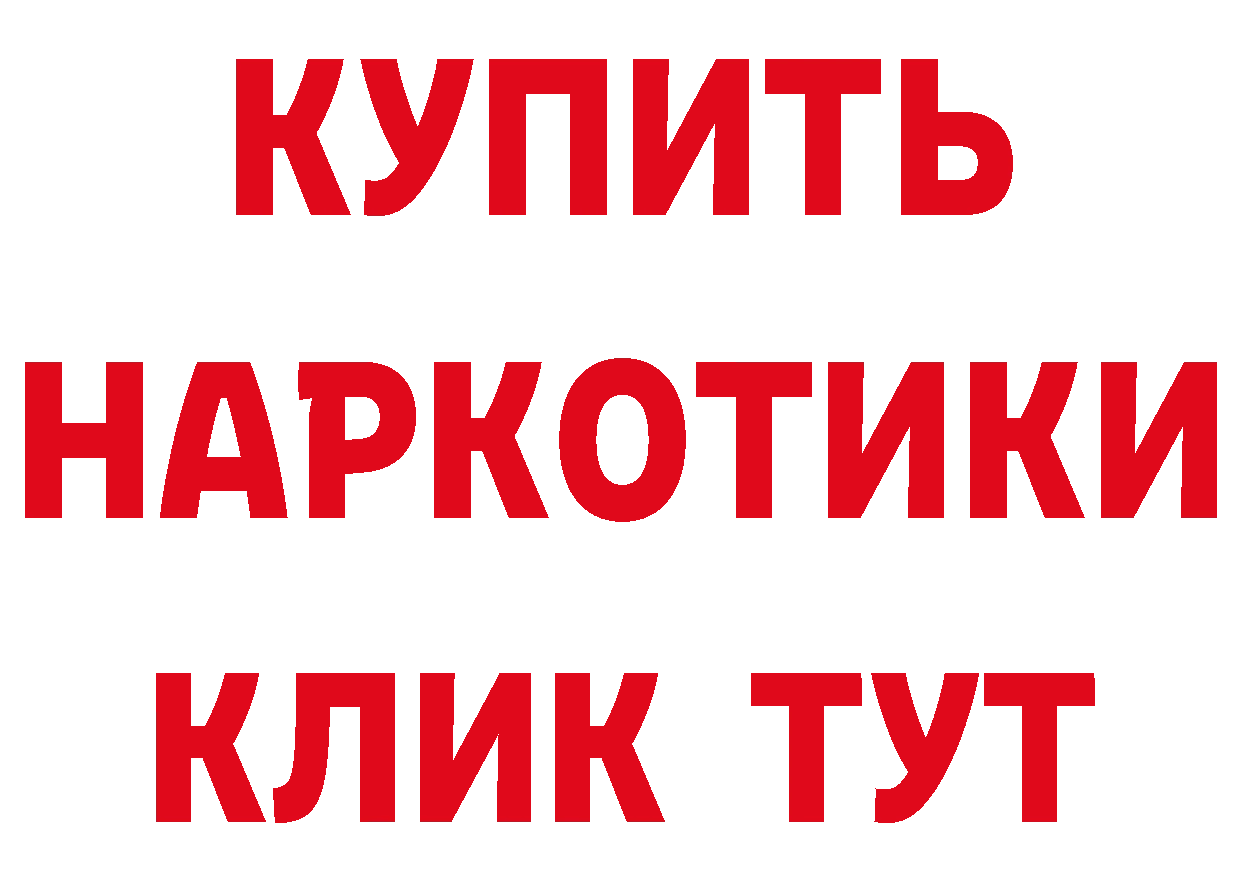 КУПИТЬ
НАРКОТИКИ
КЛИК ТУТ